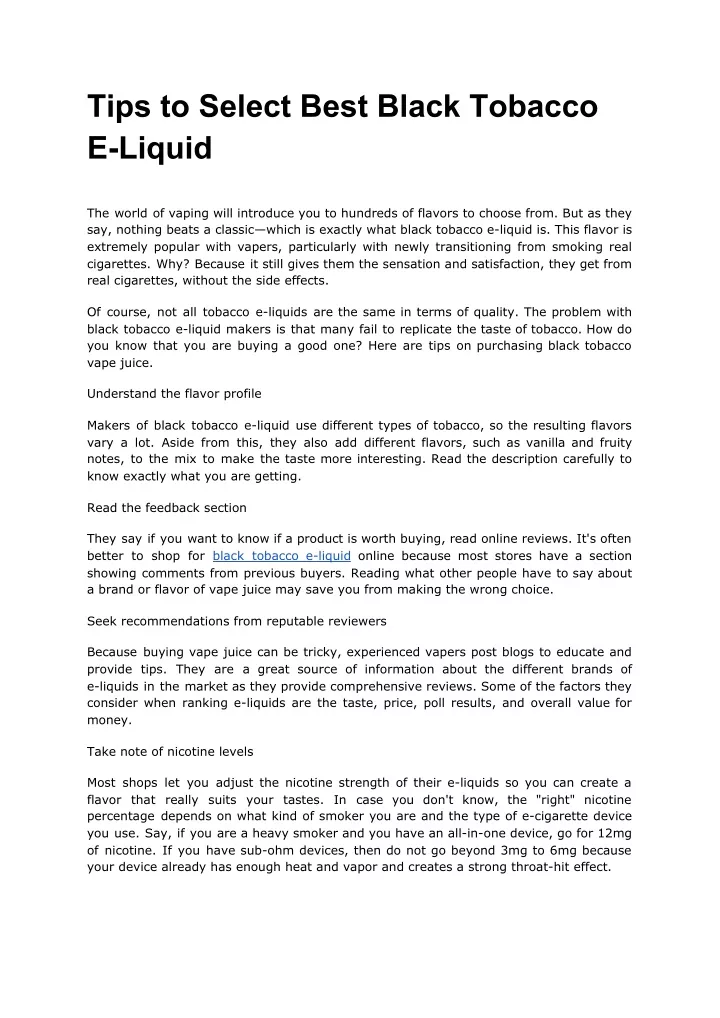 Tips to Select Best Black Tobacco E-Liquid

The world of vaping will introduce you to hundreds of flavors to choose from. But as they say, nothing beats a classic—which is exactly what black tobacco e-liquid is. This flavor is extremely popular with vapers, particularly with newly transitioning from smoking real cigarettes. Why? Because it still gives them the sensation and satisfaction, they get from real cigarettes, without the side effects.

Of course, not all tobacco e-liquids are the same in terms of quality. The problem with black tobacco e-liquid makers is that many fail to replicate the taste of tobacco. How do you know that you are buying a good one? Here are tips on purchasing black tobacco vape juice.

Understand the flavor profile

Makers of black tobacco e-liquid use different types of tobacco, so the resulting flavors vary a lot. Aside from this, they also add different flavors, such as vanilla and fruity notes, to the mix to make the taste more interesting. Read the description carefully to know exactly what you are getting.

Read the feedback section

They say if you want to know if a product is worth buying, read online reviews. It's often better to shop for black tobacco e-liquid online because most stores have a section showing comments from previous buyers. Reading what other people have to say about a brand or flavor of vape juice may save you from making the wrong choice.

Seek recommendations from reputable reviewers

Because buying vape juice can be tricky, experienced vapers post blogs to educate and provide tips. They are a great source of information about the different brands of e-liquids in the market as they provide comprehensive reviews. Some of the factors they consider when ranking e-liquids are the taste, price, poll results, and overall value for money.

Take note of nicotine levels

Most shops let you adjust the nicotine strength of their e-liquids so you can create a flavor that really suits your tastes. In case you don't know, the "right" nicotine percentage depends on what kind of smoker you are and the type of e-cigarette device you use. Say, if you are a heavy smoker and you have an all-in-one device, go for 12mg of nicotine. If you have sub-ohm devices, then do not go beyond 3mg to 6mg because your device already has enough heat and vapor and creates a strong throat-hit effect.